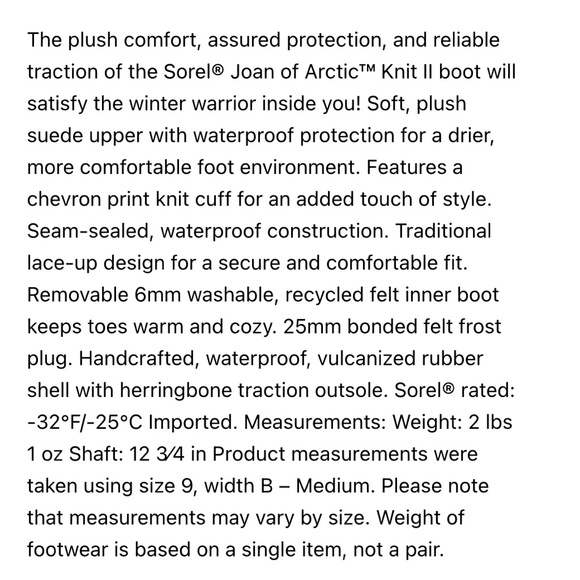 The plush comfort, assured protection, and reliable traction of the Sorel® Joan of Arctic™ Knit II boot will satisfy the winter warrior inside you! Soft, plush suede upper with waterproof protection for a drier, more comfortable foot environment. Features a chevron print knit cuff for an added touch of style. Seam-sealed, waterproof construction. Traditional lace-up design for a secure and comfortable fit. Removable 6mm washable, recycled felt inner boot keeps toes warm and cozy. 25mm bonded felt frost plug. Handcrafted, waterproof, vulcanized rubber shell with herringbone traction outsole. Sorel® rated: -32°F/-25°C Imported. Measurements: Weight: 2 lbs 1 oz Shaft: 12 3⁄4 in Product measurements were taken using size 9, width B – Medium. Please note that measurements may vary by size. Weight of footwear is based on a single item, not a pair.